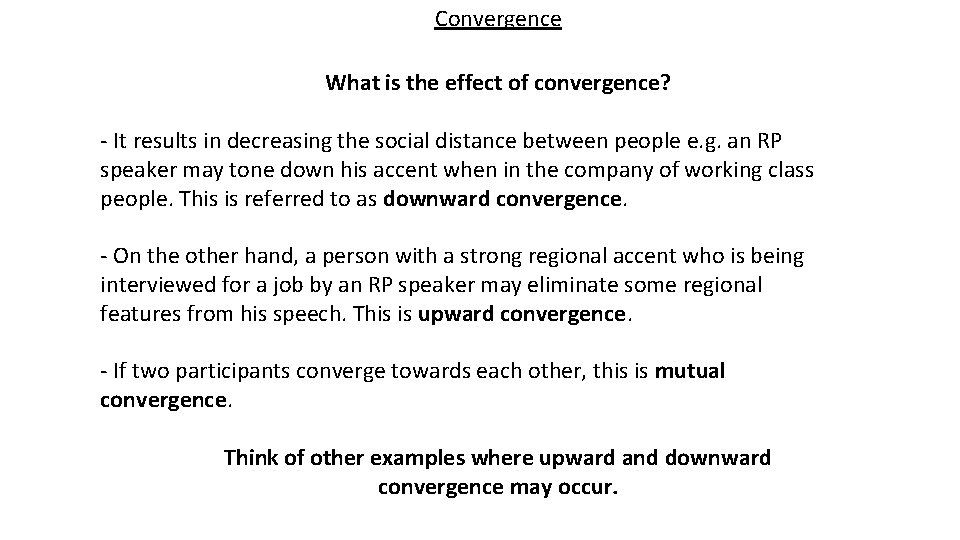 Convergence

What is the effect of convergence?

- It results in decreasing the social distance between people e.g. an RP speaker may tone down his accent when in the company of working class people. This is referred to as downward convergence.

- On the other hand, a person with a strong regional accent who is being interviewed for a job by an RP speaker may eliminate some regional features from his speech. This is upward convergence.

- If two participants converge towards each other, this is mutual convergence.

Think of other examples where upward and downward convergence may occur.